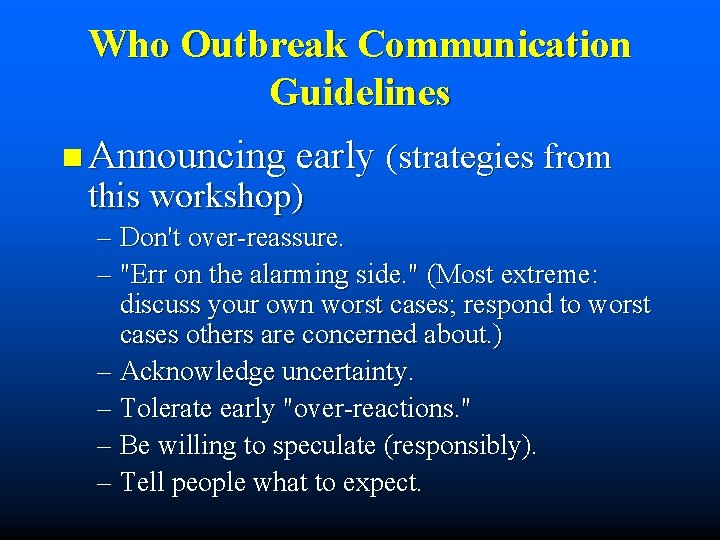 Who Outbreak Communication Guidelines

Announcing early (strategies from this workshop)

– Don't over-reassure.
– "Err on the alarming side." (Most extreme: discuss your own worst cases; respond to worst cases others are concerned about.)
– Acknowledge uncertainty.
– Tolerate early "over-reactions."
– Be willing to speculate (responsibly).
– Tell people what to expect.